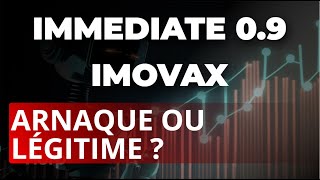 IMMEDIATE 0.9
IMOVAX

ARNAQUE OU
LÉGITIME ?